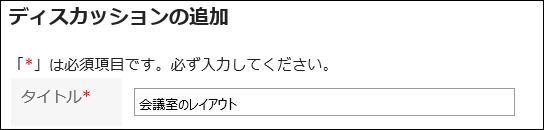 ディスカッションの追加

「*」は必須項目です。必ず入力してください。

タイトル*

会議室のレイアウト